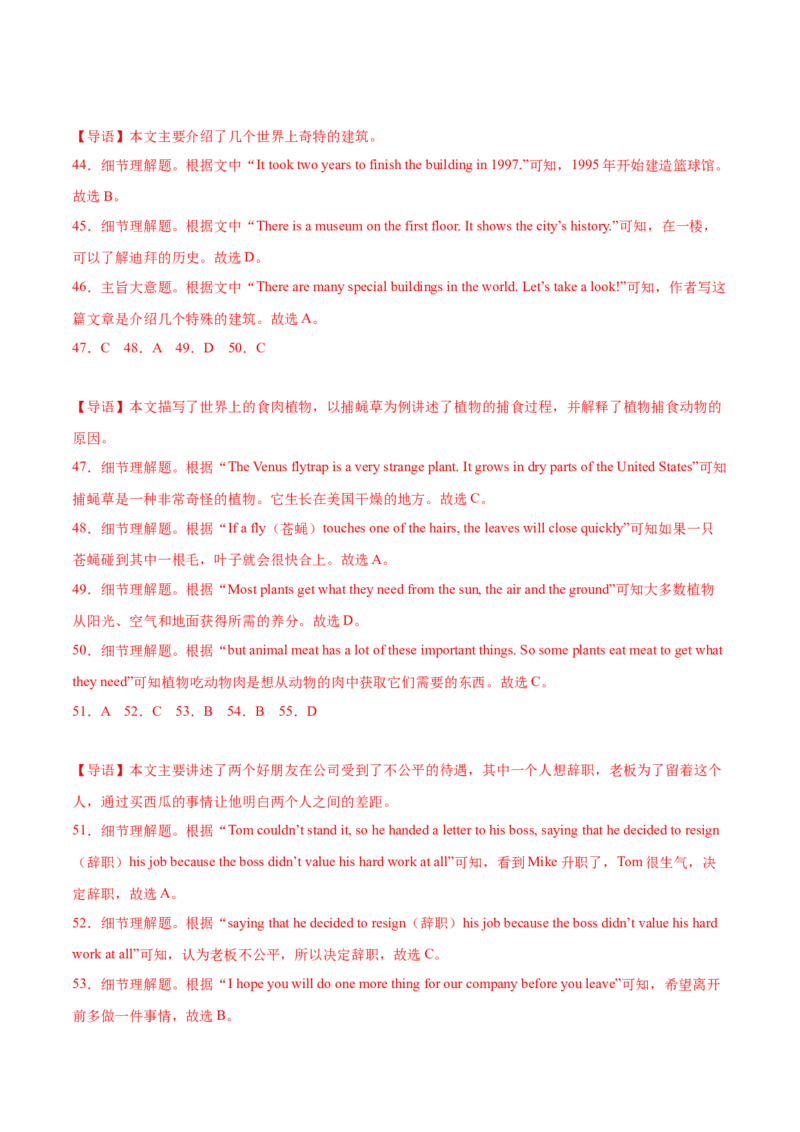 【导语】本文主要介绍了几个世界上奇特的建筑。

44．细节理解题。根据文中“It took two years to finish the building in 1997.”可知，1995 年开始建造篮球馆。故选 B。

45．细节理解题。根据文中“There is a museum on the first floor. It shows the city’s history.”可知，在一楼，可以了解迪拜的历史。故选 D。

46．主旨大意题。根据文中“There are many special buildings in the world. Let’s take a look!”可知，作者写这篇文章是介绍几个特殊的建筑。故选 A。

47．C 48．A 49．D 50．C

【导语】本文描写了世界上的食肉植物，以捕蝇草为例讲述了植物的捕食过程，并解释了植物捕食动物的原因。

47．细节理解题。根据“The Venus flytrap is a very strange plant. It grows in dry parts of the United States”可知捕蝇草是一种非常奇怪的植物。它生长在美国干燥的地方。故选 C。

48．细节理解题。根据“If a fly（苍蝇）touches one of the hairs, the leaves will close quickly”可知如果一只苍蝇碰到其中一根毛，叶子就会很快合上。故选 A。

49．细节理解题。根据“Most plants get what they need from the sun, the air and the ground”可知大多数植物从阳光、空气和地面获得所需的养分。故选 D。

50．细节理解题。根据“but animal meat has a lot of these important things. So some plants eat meat to get what they need”可知植物吃动物肉是想从动物的肉中获取它们需要的东西。故选 C。

51．A 52．C 53．B 54．B 55．D

【导语】本文主要讲述了两个好朋友在公司受到了不公平的待遇，其中一个人想辞职，老板为了留着这个人，通过买西瓜的事情让他明白两个人之间的差距。

51．细节理解题。根据“Tom couldn’t stand it, so he handed a letter to his boss, saying that he decided to resign（辞职）his job because the boss didn’t value his hard work at all”可知，看到 Mike 升职了，Tom 很生气，决定辞职，故选 A。

52．细节理解题。根据“saying that he decided to resign（辞职）his job because the boss didn’t value his hard work at all”可知，认为老板不公平，所以决定辞职，故选 C。

53．细节理解题。根据“I hope you will do one more thing for our company before you leave”可知，希望离开前多做一件事情，故选 B。